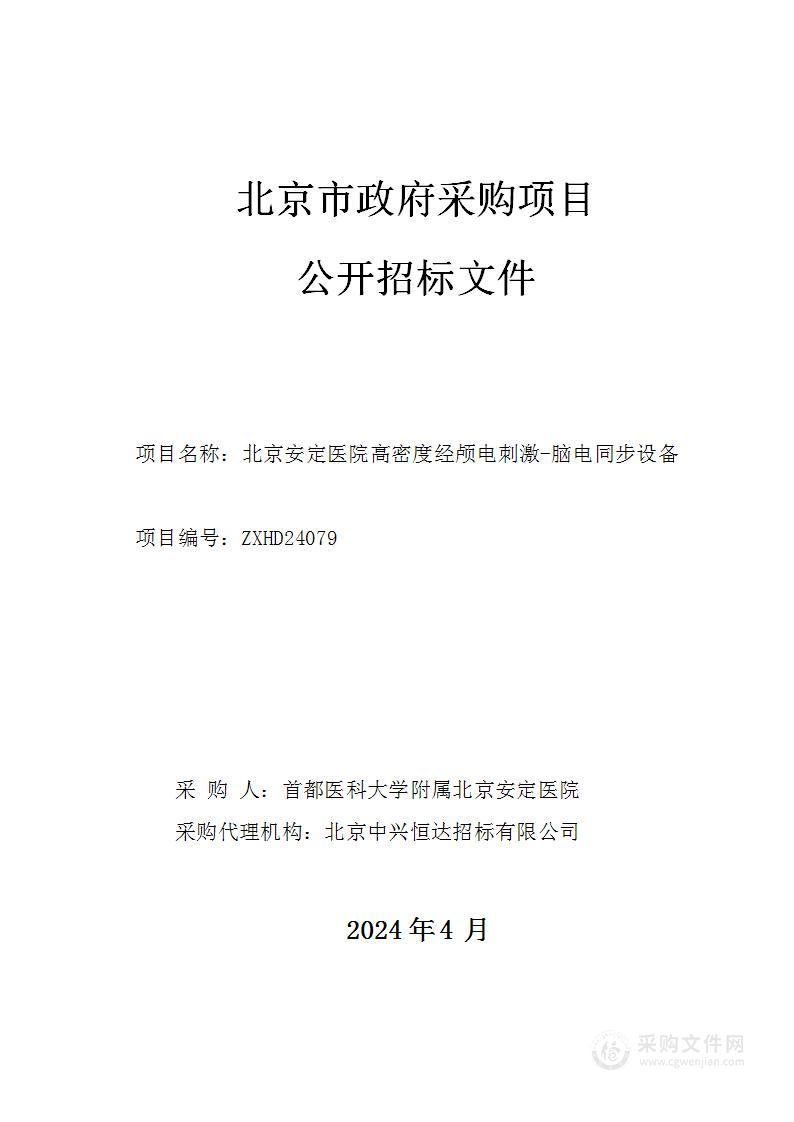 北京市政府采购项目

公开招标文件

项目名称：北京安定医院高密度经颅电刺激-脑电同步设备

项目编号：ZXHD24079

采 购 人：首都医科大学附属北京安定医院

采购代理机构：北京中兴恒达招标有限公司

2024 年 4 月

采购文件网
www.cgwenjian.com